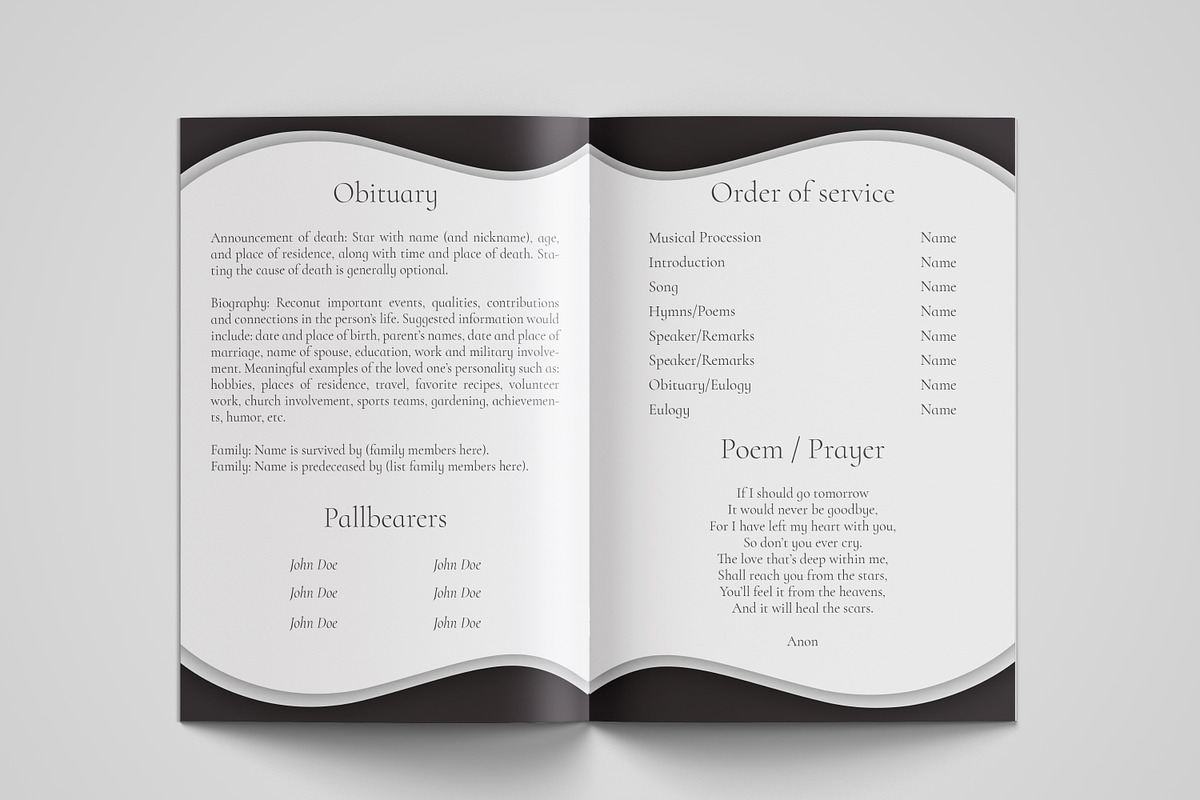 Obituary

Announcement of death: Star with name (and nickname), age, and place of residence, along with time and place of death. Stating the cause of death is generally optional.

Biography: Reconut important events, qualities, contributions and connections in the person's life. Suggested information would include: date and place of birth, parent's names, date and place of marriage, name of spouse, education, work and military involvement. Meaningful examples of the loved one's personality such as: hobbies, places of residence, travel, favorite recipes, volunteer work, church involvement, sports teams, gardening, achievements, humor, etc.

Family: Name is survived by (family members here).
Family: Name is predeceased by (list family members here).

Pallbearers

John Doe John Doe
John Doe John Doe
John Doe John Doe

Order of service

| Musical Procession | Name |
|---|---|
| Introduction | Name |
| Song | Name |
| Hymns/Poems | Name |
| Speaker/Remarks | Name |
| Speaker/Remarks | Name |
| Obituary/Eulogy | Name |
| Eulogy | Name |

Poem / Prayer

If I should go tomorrow
It would never be goodbye,
For I have left my heart with you,
So don't you ever cry.
The love that's deep within me,
Shall reach you from the stars,
You'll feel it from the heavens,
And it will heal the scars.

Anon